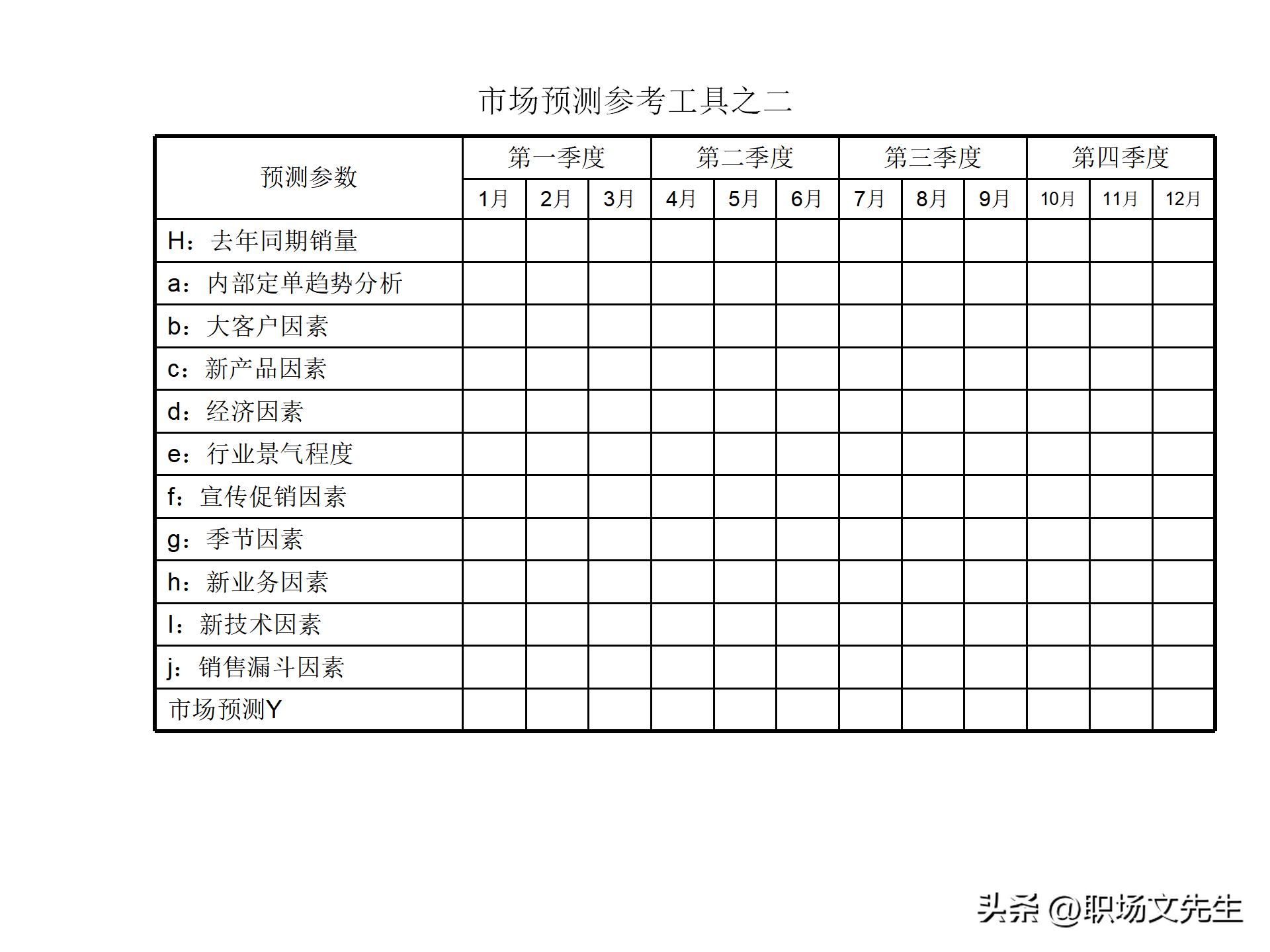 市场预测参考工具之二

| 预测参数 | 第一季度 | | | 第二季度 | | | 第三季度 | | | 第四季度 | | |
|---|---|---|---|---|---|---|---|---|---|---|---|---|
| | 1月 | 2月 | 3月 | 4月 | 5月 | 6月 | 7月 | 8月 | 9月 | 10月 | 11月 | 12月 |
| H：去年同期销量 | | | | | | | | | | | | |
| a：内部定单趋势分析 | | | | | | | | | | | | |
| b：大客户因素 | | | | | | | | | | | | |
| c：新产品因素 | | | | | | | | | | | | |
| d：经济因素 | | | | | | | | | | | | |
| e：行业景气程度 | | | | | | | | | | | | |
| f：宣传促销因素 | | | | | | | | | | | | |
| g：季节因素 | | | | | | | | | | | | |
| h：新业务因素 | | | | | | | | | | | | |
| I：新技术因素 | | | | | | | | | | | | |
| j：销售漏斗因素 | | | | | | | | | | | | |
| 市场预测Y | | | | | | | | | | | | |

头条 @职场文先生